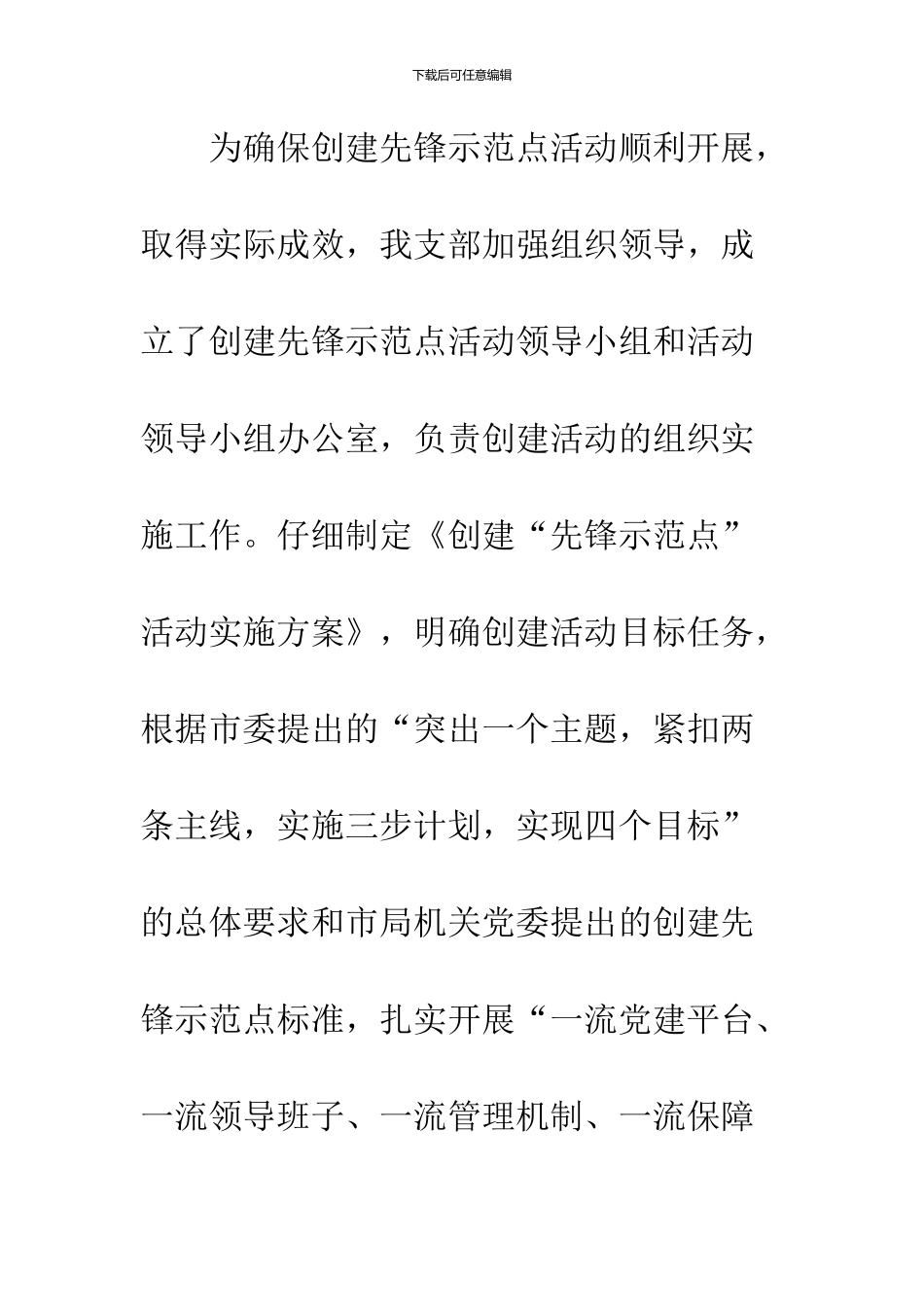 下载后可任意编辑

为确保创建先锋示范点活动顺利开展，取得实际成效，我支部加强组织领导，成立了创建先锋示范点活动领导小组和活动领导小组办公室，负责创建活动的组织实施工作。仔细制定《创建“先锋示范点”活动实施方案》，明确创建活动目标任务，根据市委提出的“突出一个主题，紧扣两条主线，实施三步计划，实现四个目标”的总体要求和市局机关党委提出的创建先锋示范点标准，扎实开展“一流党建平台、一流领导班子、一流管理机制、一流保障